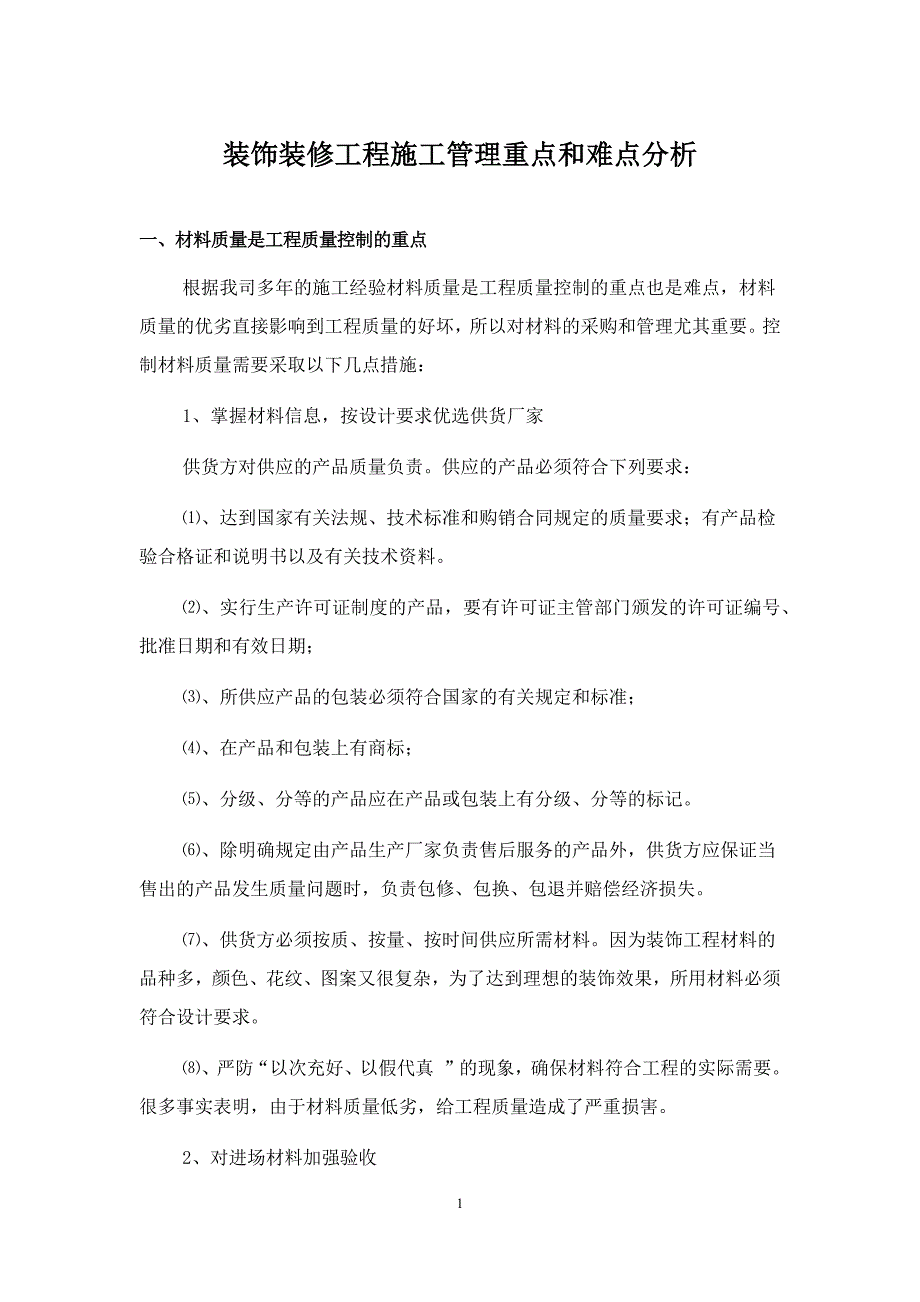 装饰装修工程施工管理重点和难点分析

一、材料质量是工程质量控制的重点

根据我司多年的施工经验材料质量是工程质量控制的重点也是难点，材料质量的优劣直接影响到工程质量的好坏，所以对材料的采购和管理尤其重要。控制材料质量需要采取以下几点措施：

1、掌握材料信息，按设计要求优选供货厂家

供货方对供应的产品质量负责。供应的产品必须符合下列要求：

⑴、达到国家有关法规、技术标准和购销合同规定的质量要求；有产品检验合格证和说明书以及有关技术资料。

⑵、实行生产许可证制度的产品，要有许可证主管部门颁发的许可证编号、批准日期和有效日期；

⑶、所供应产品的包装必须符合国家的有关规定和标准；

⑷、在产品和包装上有商标；

⑸、分级、分等的产品应在产品或包装上有分级、分等的标记。

⑹、除明确规定由产品生产厂家负责售后服务的产品外，供货方应保证当售出的产品发生质量问题时，负责包修、包换、包退并赔偿经济损失。

⑺、供货方必须按质、按量、按时间供应所需材料。因为装饰工程材料的品种多，颜色、花纹、图案又很复杂，为了达到理想的装饰效果，所用材料必须符合设计要求。

⑻、严防“以次充好、以假代真 ”的现象，确保材料符合工程的实际需要。很多事实表明，由于材料质量低劣，给工程质量造成了严重损害。

2、对进场材料加强验收

1